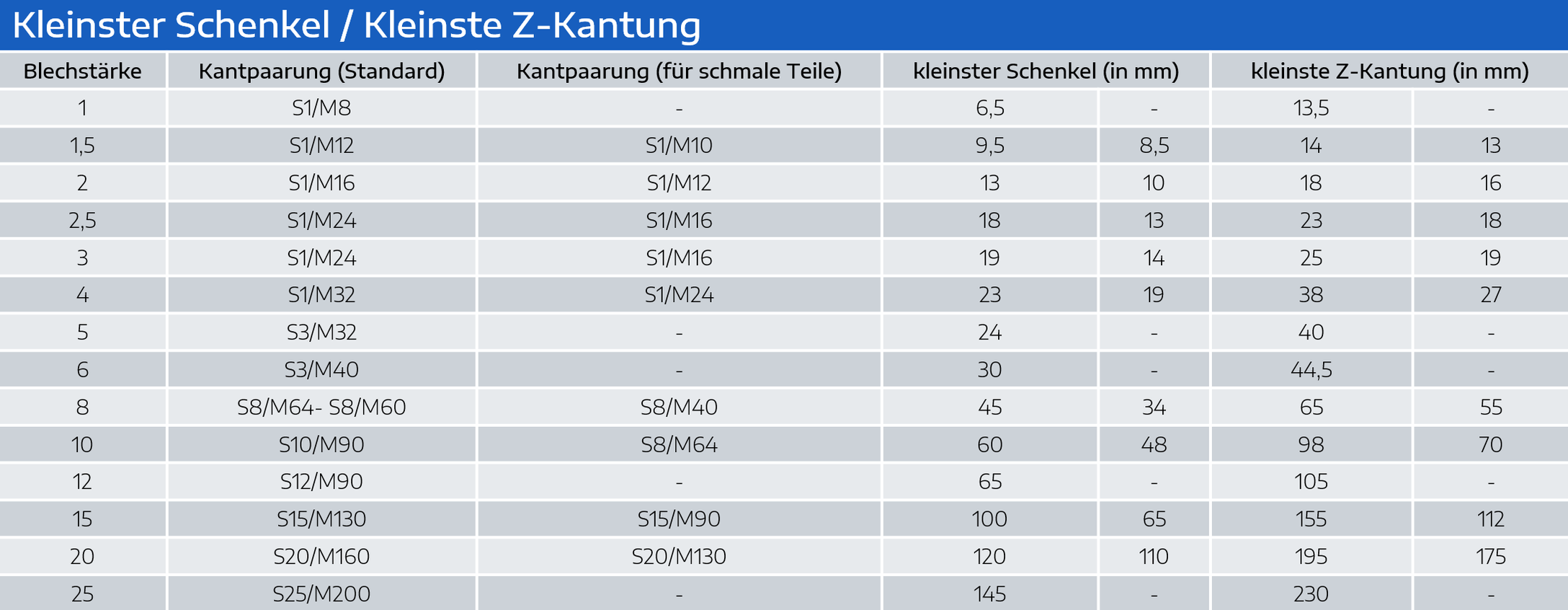 Kleinster Schenkel / Kleinste Z-Kantung

| Blechstärke | Kantpaarung (Standard) | Kantpaarung (für schmale Teile) | kleinster Schenkel (in mm) | | kleinste Z-Kantung (in mm) | |
|---|---|---|---|---|---|---|
| 1 | S1/M8 | - | 6,5 | - | 13,5 | - |
| 1,5 | S1/M12 | S1/M10 | 9,5 | 8,5 | 14 | 13 |
| 2 | S1/M16 | S1/M12 | 13 | 10 | 18 | 16 |
| 2,5 | S1/M24 | S1/M16 | 18 | 13 | 23 | 18 |
| 3 | S1/M24 | S1/M16 | 19 | 14 | 25 | 19 |
| 4 | S1/M32 | S1/M24 | 23 | 19 | 38 | 27 |
| 5 | S3/M32 | - | 24 | - | 40 | - |
| 6 | S3/M40 | - | 30 | - | 44,5 | - |
| 8 | S8/M64- S8/M60 | S8/M40 | 45 | 34 | 65 | 55 |
| 10 | S10/M90 | S8/M64 | 60 | 48 | 98 | 70 |
| 12 | S12/M90 | - | 65 | - | 105 | - |
| 15 | S15/M130 | S15/M90 | 100 | 65 | 155 | 112 |
| 20 | S20/M160 | S20/M130 | 120 | 110 | 195 | 175 |
| 25 | S25/M200 | - | 145 | - | 230 | - |